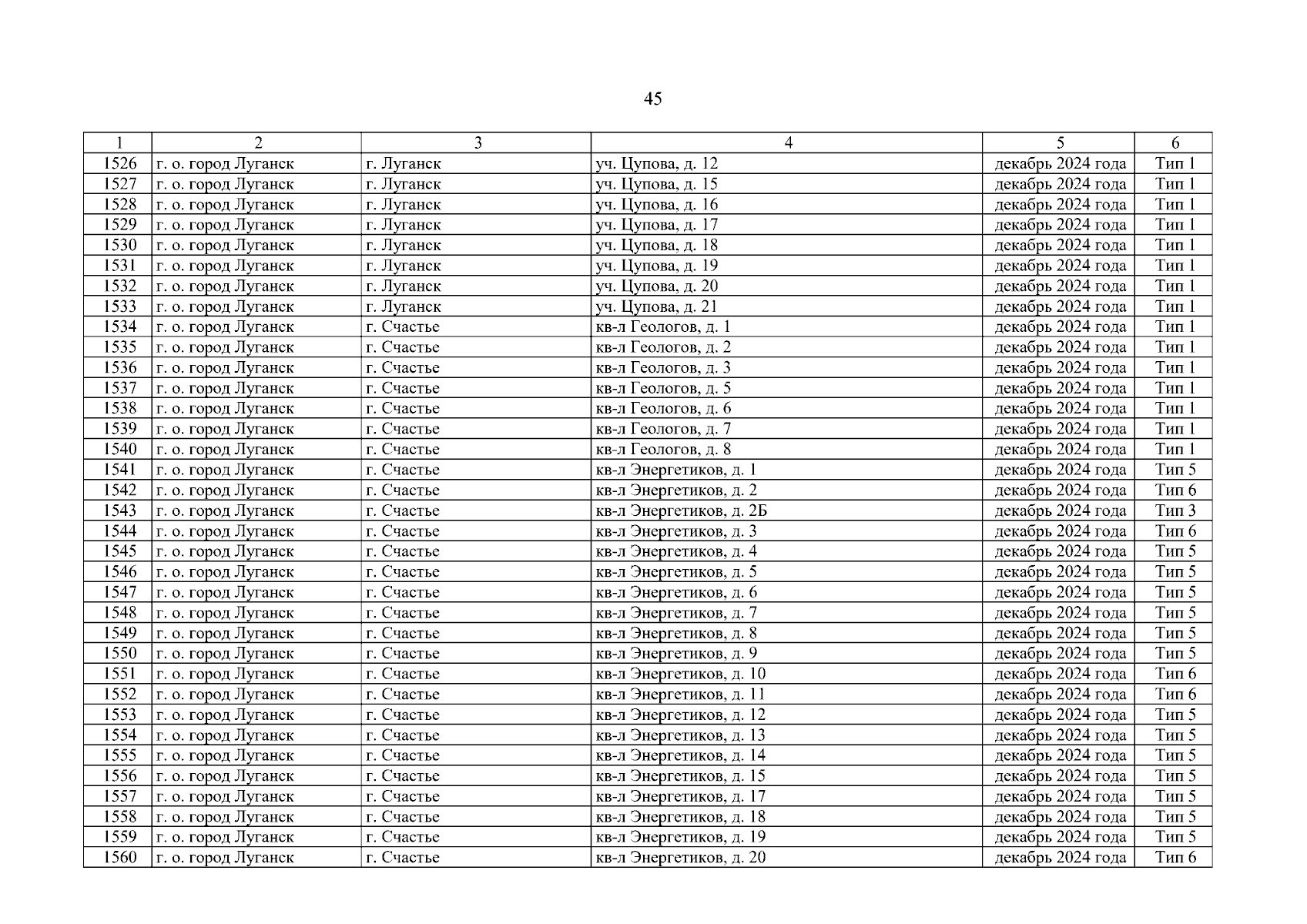 45

| 1 | 2 | 3 | 4 | 5 | 6 |
|---|---|---|---|---|---|
| 1526 | г. о. город Луганск | г. Луганск | уч. Цупова, д. 12 | декабрь 2024 года | Тип 1 |
| 1527 | г. о. город Луганск | г. Луганск | уч. Цупова, д. 15 | декабрь 2024 года | Тип 1 |
| 1528 | г. о. город Луганск | г. Луганск | уч. Цупова, д. 16 | декабрь 2024 года | Тип 1 |
| 1529 | г. о. город Луганск | г. Луганск | уч. Цупова, д. 17 | декабрь 2024 года | Тип 1 |
| 1530 | г. о. город Луганск | г. Луганск | уч. Цупова, д. 18 | декабрь 2024 года | Тип 1 |
| 1531 | г. о. город Луганск | г. Луганск | уч. Цупова, д. 19 | декабрь 2024 года | Тип 1 |
| 1532 | г. о. город Луганск | г. Луганск | уч. Цупова, д. 20 | декабрь 2024 года | Тип 1 |
| 1533 | г. о. город Луганск | г. Луганск | уч. Цупова, д. 21 | декабрь 2024 года | Тип 1 |
| 1534 | г. о. город Луганск | г. Счастье | кв-л Геологов, д. 1 | декабрь 2024 года | Тип 1 |
| 1535 | г. о. город Луганск | г. Счастье | кв-л Геологов, д. 2 | декабрь 2024 года | Тип 1 |
| 1536 | г. о. город Луганск | г. Счастье | кв-л Геологов, д. 3 | декабрь 2024 года | Тип 1 |
| 1537 | г. о. город Луганск | г. Счастье | кв-л Геологов, д. 5 | декабрь 2024 года | Тип 1 |
| 1538 | г. о. город Луганск | г. Счастье | кв-л Геологов, д. 6 | декабрь 2024 года | Тип 1 |
| 1539 | г. о. город Луганск | г. Счастье | кв-л Геологов, д. 7 | декабрь 2024 года | Тип 1 |
| 1540 | г. о. город Луганск | г. Счастье | кв-л Геологов, д. 8 | декабрь 2024 года | Тип 1 |
| 1541 | г. о. город Луганск | г. Счастье | кв-л Энергетиков, д. 1 | декабрь 2024 года | Тип 5 |
| 1542 | г. о. город Луганск | г. Счастье | кв-л Энергетиков, д. 2 | декабрь 2024 года | Тип 6 |
| 1543 | г. о. город Луганск | г. Счастье | кв-л Энергетиков, д. 2Б | декабрь 2024 года | Тип 3 |
| 1544 | г. о. город Луганск | г. Счастье | кв-л Энергетиков, д. 3 | декабрь 2024 года | Тип 6 |
| 1545 | г. о. город Луганск | г. Счастье | кв-л Энергетиков, д. 4 | декабрь 2024 года | Тип 5 |
| 1546 | г. о. город Луганск | г. Счастье | кв-л Энергетиков, д. 5 | декабрь 2024 года | Тип 5 |
| 1547 | г. о. город Луганск | г. Счастье | кв-л Энергетиков, д. 6 | декабрь 2024 года | Тип 5 |
| 1548 | г. о. город Луганск | г. Счастье | кв-л Энергетиков, д. 7 | декабрь 2024 года | Тип 5 |
| 1549 | г. о. город Луганск | г. Счастье | кв-л Энергетиков, д. 8 | декабрь 2024 года | Тип 5 |
| 1550 | г. о. город Луганск | г. Счастье | кв-л Энергетиков, д. 9 | декабрь 2024 года | Тип 5 |
| 1551 | г. о. город Луганск | г. Счастье | кв-л Энергетиков, д. 10 | декабрь 2024 года | Тип 6 |
| 1552 | г. о. город Луганск | г. Счастье | кв-л Энергетиков, д. 11 | декабрь 2024 года | Тип 6 |
| 1553 | г. о. город Луганск | г. Счастье | кв-л Энергетиков, д. 12 | декабрь 2024 года | Тип 5 |
| 1554 | г. о. город Луганск | г. Счастье | кв-л Энергетиков, д. 13 | декабрь 2024 года | Тип 5 |
| 1555 | г. о. город Луганск | г. Счастье | кв-л Энергетиков, д. 14 | декабрь 2024 года | Тип 5 |
| 1556 | г. о. город Луганск | г. Счастье | кв-л Энергетиков, д. 15 | декабрь 2024 года | Тип 5 |
| 1557 | г. о. город Луганск | г. Счастье | кв-л Энергетиков, д. 17 | декабрь 2024 года | Тип 5 |
| 1558 | г. о. город Луганск | г. Счастье | кв-л Энергетиков, д. 18 | декабрь 2024 года | Тип 5 |
| 1559 | г. о. город Луганск | г. Счастье | кв-л Энергетиков, д. 19 | декабрь 2024 года | Тип 5 |
| 1560 | г. о. город Луганск | г. Счастье | кв-л Энергетиков, д. 20 | декабрь 2024 года | Тип 6 |